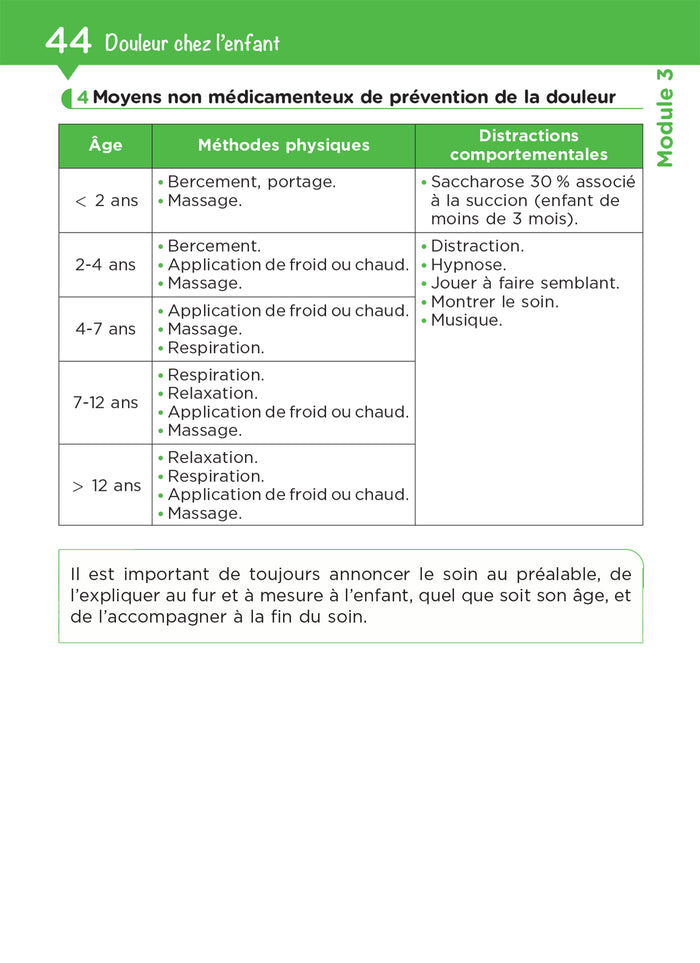 44 Douleur chez l'enfant

Module 3

4 Moyens non médicamenteux de prévention de la douleur

| Âge | Méthodes physiques | Distractions comportementales |
|---|---|---|
| < 2 ans | • Bercement, portage. • Massage. | • Saccharose 30 % associé à la succion (enfant de moins de 3 mois). |
| 2-4 ans | • Bercement. • Application de froid ou chaud. • Massage. | • Distraction. • Hypnose. • Jouer à faire semblant. • Montrer le soin. • Musique. |
| 4-7 ans | • Application de froid ou chaud. • Massage. • Respiration. | |
| 7-12 ans | • Respiration. • Relaxation. • Application de froid ou chaud. • Massage. | |
| > 12 ans | • Relaxation. • Respiration. • Application de froid ou chaud. • Massage. | |

Il est important de toujours annoncer le soin au préalable, de l'expliquer au fur et à mesure à l'enfant, quel que soit son âge, et de l'accompagner à la fin du soin.